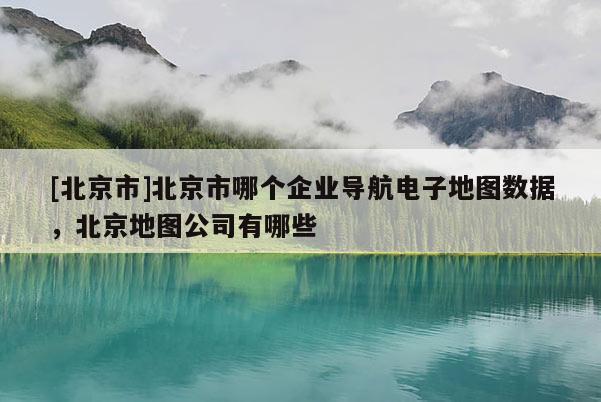 [北京市]北京市哪个企业导航电子地图数据，北京地图公司有哪些